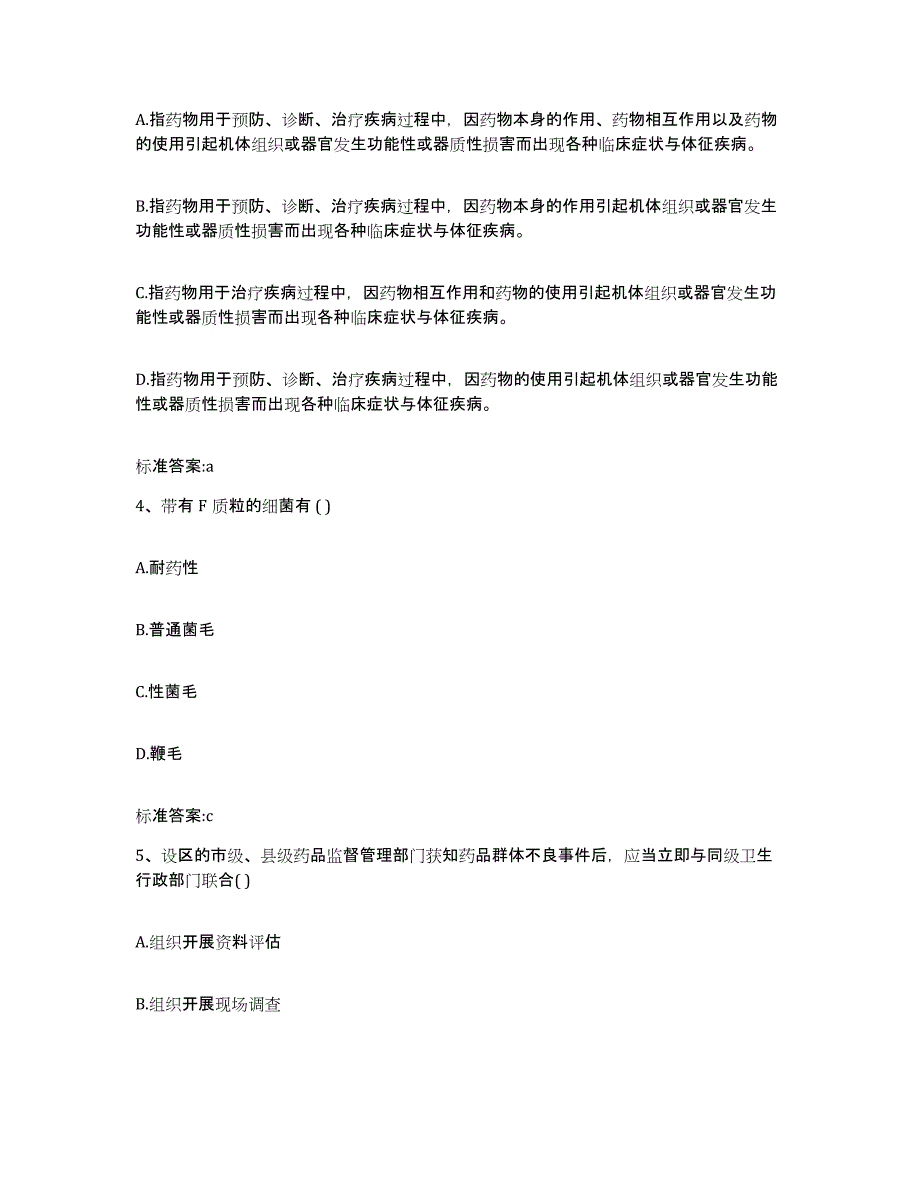 A.指药物用于预防、诊断、治疗疾病过程中，因药物本身的作用、药物相互作用以及药物的使用引起机体组织或器官发生功能性或器质性损害而出现各种临床症状与体征疾病。

B.指药物用于预防、诊断、治疗疾病过程中，因药物本身的作用引起机体组织或器官发生功能性或器质性损害而出现各种临床症状与体征疾病。

C.指药物用于治疗疾病过程中，因药物相互作用和药物的使用引起机体组织或器官发生功能性或器质性损害而出现各种临床症状与体征疾病。

D.指药物用于预防、诊断、治疗疾病过程中，因药物的使用引起机体组织或器官发生功能性或器质性损害而出现各种临床症状与体征疾病。

标准答案:a

4、带有 F 质粒的细菌有 ( )

A.耐药性

B.普通菌毛

C.性菌毛

D.鞭毛

标准答案:c

5、设区的市级、县级药品监督管理部门获知药品群体不良事件后，应当立即与同级卫生行政部门联合( )

A.组织开展资料评估

B.组织开展现场调查